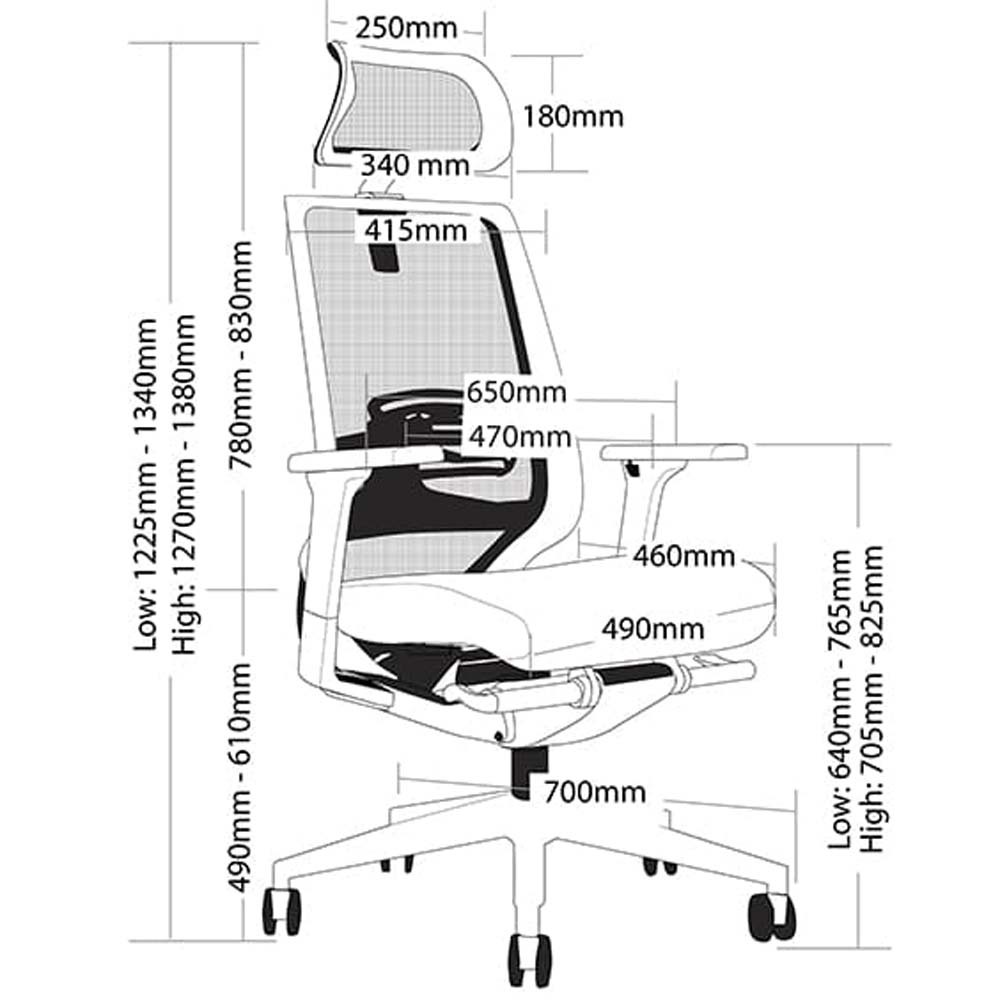 250mm
180mm
340 mm
415mm
Low: 1225mm - 1340mm
High: 1270mm - 1380mm
780mm - 830mm
650mm
470mm
460mm
490mm
490mm - 610mm
700mm
Low: 640mm - 765mm
High: 705mm - 825mm